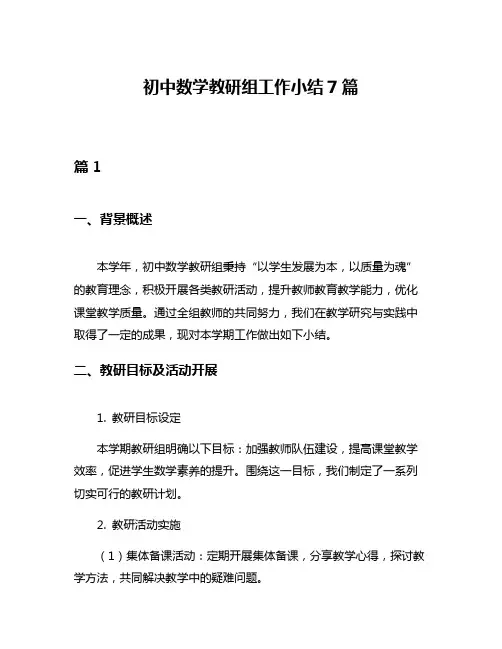 初中数学教研组工作小结7篇

篇1

一、背景概述

本学年，初中数学教研组秉持“以学生发展为本，以质量为魂”的教育理念，积极开展各类教研活动，提升教师教育教学能力，优化课堂教学质量。通过全组教师的共同努力，我们在教学研究与实践中取得了一定的成果，现对本学期工作做出如下小结。

二、教研目标及活动开展

1. 教研目标设定

本学期教研组明确以下目标：加强教师队伍建设，提高课堂教学效率，促进学生数学素养的提升。围绕这一目标，我们制定了一系列切实可行的教研计划。

2. 教研活动实施

（1）集体备课活动：定期开展集体备课，分享教学心得，探讨教学方法，共同解决教学中的疑难问题。